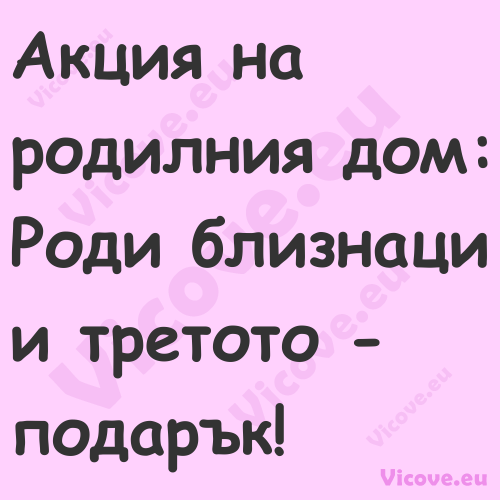 Акция на родилния дом: Роди близнаци и третото - подарък!

Vicove.eu